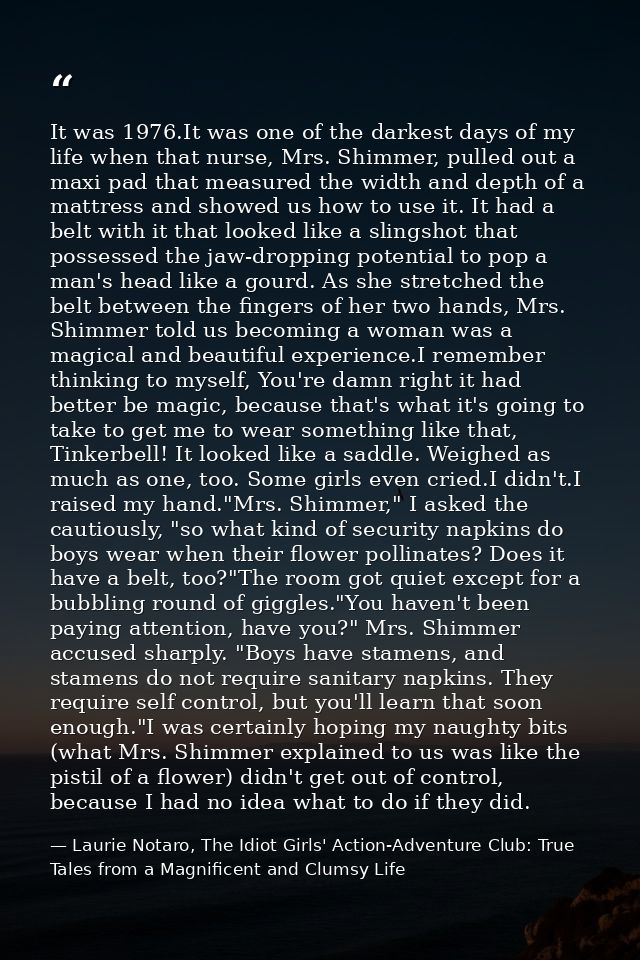 “

It was 1976.It was one of the darkest days of my life when that nurse, Mrs. Shimmer, pulled out a maxi pad that measured the width and depth of a mattress and showed us how to use it. It had a belt with it that looked like a slingshot that possessed the jaw-dropping potential to pop a man's head like a gourd. As she stretched the belt between the fingers of her two hands, Mrs. Shimmer told us becoming a woman was a magical and beautiful experience.I remember thinking to myself, You're damn right it had better be magic, because that's what it's going to take to get me to wear something like that, Tinkerbell! It looked like a saddle. Weighed as much as one, too. Some girls even cried.I didn't.I raised my hand."Mrs. Shimmer," I asked the cautiously, "so what kind of security napkins do boys wear when their flower pollinates? Does it have a belt, too?"The room got quiet except for a bubbling round of giggles."You haven't been paying attention, have you?" Mrs. Shimmer accused sharply. "Boys have stamens, and stamens do not require sanitary napkins. They require self control, but you'll learn that soon enough."I was certainly hoping my naughty bits (what Mrs. Shimmer explained to us was like the pistil of a flower) didn't get out of control, because I had no idea what to do if they did.

— Laurie Notaro, The Idiot Girls' Action-Adventure Club: True Tales from a Magnificent and Clumsy Life